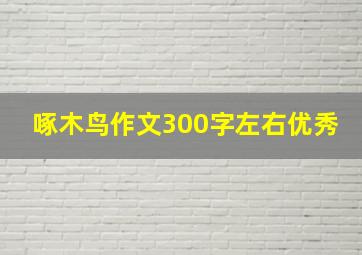 啄木鸟作文300字左右优秀